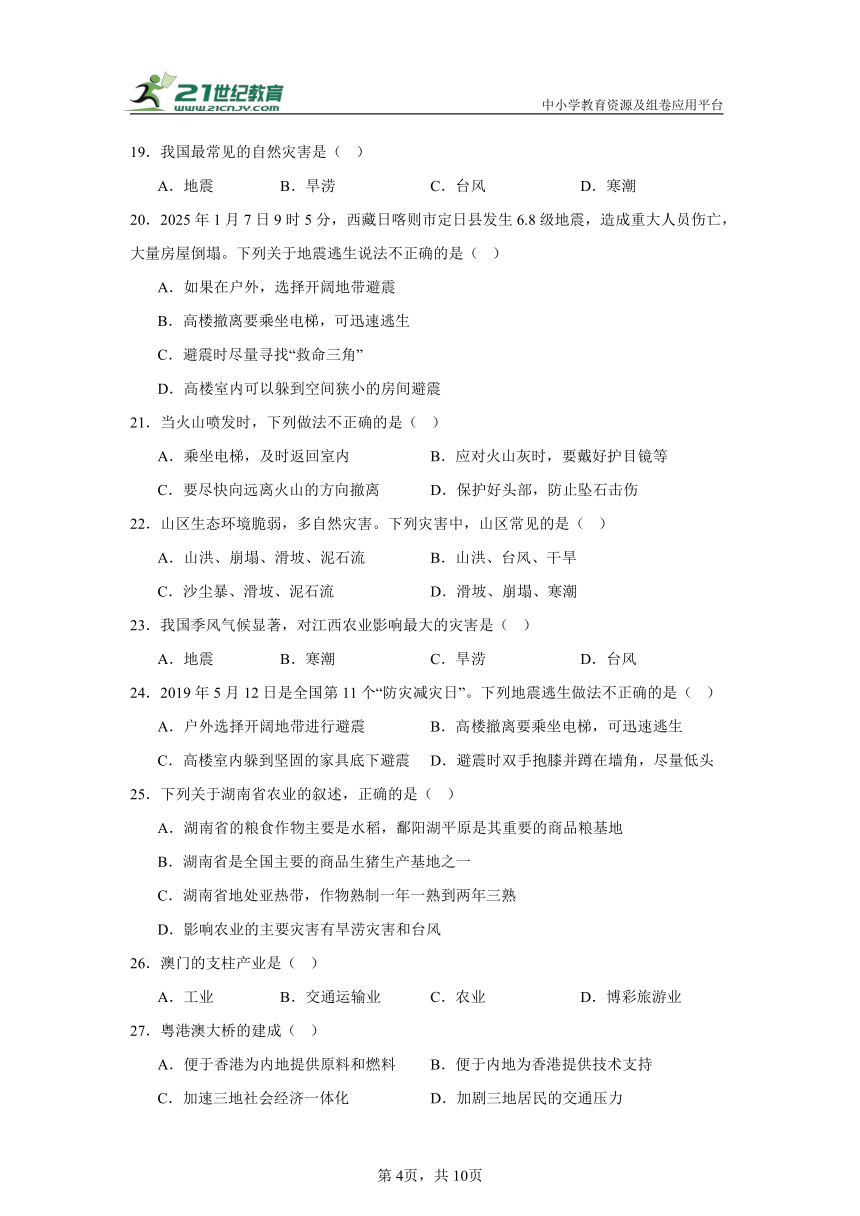 21世纪教育
www.21cnjy.com
中小学教育资源及组卷应用平台

19．我国最常见的自然灾害是（ ）

A．地震　　B．旱涝　　C．台风　　D．寒潮

20．2025 年 1 月 7 日 9 时 5 分，西藏日喀则市定日县发生 6.8 级地震，造成重大人员伤亡，大量房屋倒塌。下列关于地震逃生说法不正确的是（ ）

A．如果在户外，选择开阔地带避震

B．高楼撤离要乘坐电梯，可迅速逃生

C．避震时尽量寻找“救命三角”

D．高楼室内可以躲到空间狭小的房间避震

21．当火山喷发时，下列做法不正确的是（ ）

A．乘坐电梯，及时返回室内　　B．应对火山灰时，要戴好护目镜等

C．要尽快向远离火山的方向撤离　　D．保护好头部，防止坠石击伤

22．山区生态环境脆弱，多自然灾害。下列灾害中，山区常见的是（ ）

A．山洪、崩塌、滑坡、泥石流　　B．山洪、台风、干旱

C．沙尘暴、滑坡、泥石流　　D．滑坡、崩塌、寒潮

23．我国季风气候显著，对江西农业影响最大的灾害是（ ）

A．地震　　B．寒潮　　C．旱涝　　D．台风

24．2019 年 5 月 12 日是全国第 11 个“防灾减灾日”。下列地震逃生做法不正确的是（ ）

A．户外选择开阔地带进行避震　　B．高楼撤离要乘坐电梯，可迅速逃生

C．高楼室内躲到坚固的家具底下避震　　D．避震时双手抱膝并蹲在墙角，尽量低头

25．下列关于湖南省农业的叙述，正确的是（ ）

A．湖南省的粮食作物主要是水稻，鄱阳湖平原是其重要的商品粮基地

B．湖南省是全国主要的商品生猪生产基地之一

C．湖南省地处亚热带，作物熟制一年一熟到两年三熟

D．影响农业的主要灾害有旱涝灾害和台风

26．澳门的支柱产业是（ ）

A．工业　　B．交通运输业　　C．农业　　D．博彩旅游业

27．粤港澳大桥的建成（ ）

A．便于香港为内地提供原料和燃料　　B．便于内地为香港提供技术支持

C．加速三地社会经济一体化　　D．加剧三地居民的交通压力

第 4页，共 10页